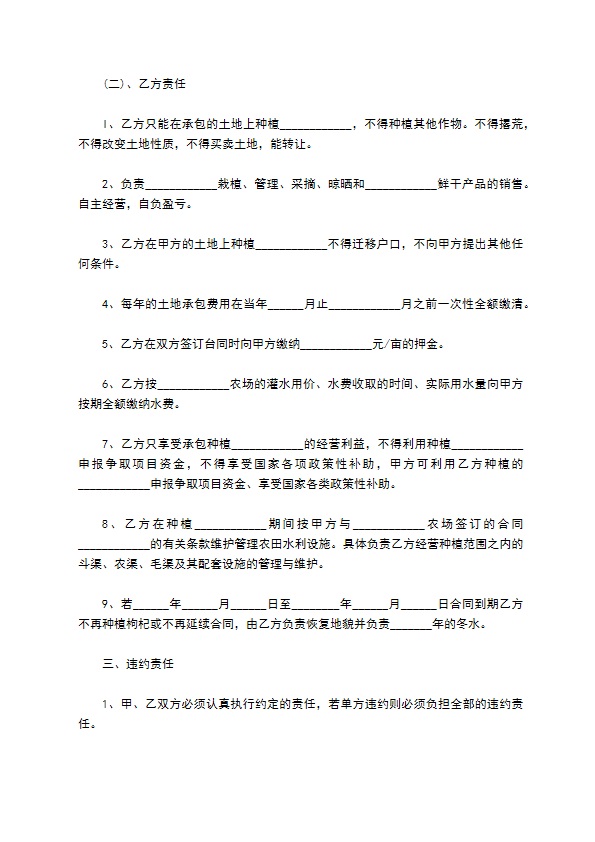 （二）、乙方责任

1、乙方只能在承包的土地上种植____________，不得种植其他作物。不得撂荒，不得改变土地性质，不得买卖土地，能转让。

2、负责____________栽植、管理、采摘、晾晒和____________鲜干产品的销售。自主经营，自负盈亏。

3、乙方在甲方的土地上种植____________不得迁移户口，不向甲方提出其他任何条件。

4、每年的土地承包费用在当年______月止____________月之前一次性全额缴清。

5、乙方在双方签订合同时向甲方缴纳____________元/亩的押金。

6、乙方按____________农场的灌水用价、水费收取的时间、实际用水量向甲方按期全额缴纳水费。

7、乙方只享受承包种植____________的经营利益，不得利用种植____________申报争取项目资金，不得享受国家各项政策性补助，甲方可利用乙方种植的____________申报争取项目资金、享受国家各类政策性补助。

8、乙方在种植____________期间按甲方与____________农场签订的合同____________的有关条款维护管理农田水利设施。具体负责乙方经营种植范围之内的斗渠、农渠、毛渠及其配套设施的管理与维护。

9、若______年______月______日至________年______月______日合同到期乙方不再种植枸杞或不再延续合同，由乙方负责恢复地貌并负责_______年的冬水。

三、违约责任

1、甲、乙双方必须认真执行约定的责任，若单方违约则必须负担全部的违约责任。